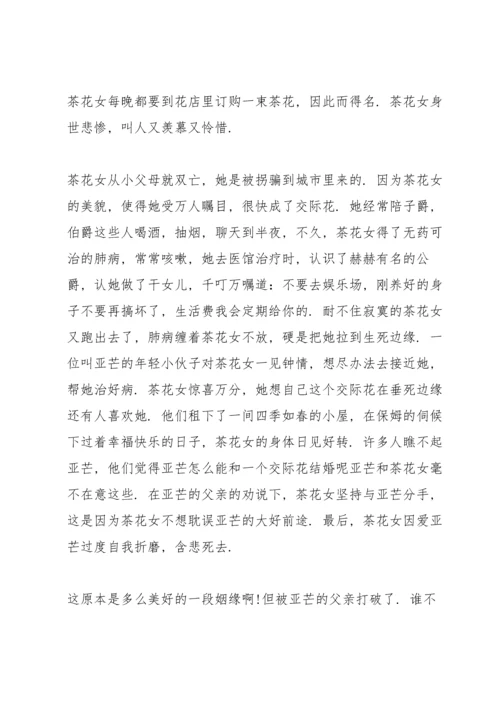 茶花女每晚都要到花店里订购一束茶花，因此而得名．茶花女身世悲惨，叫人又羡慕又怜惜．

茶花女从小父母就双亡，她是被拐骗到城市里来的．因为茶花女的美貌，使得她受万人瞩目，很快成了交际花．她经常陪子爵，伯爵这些人喝酒，抽烟，聊天到半夜，不久，茶花女得了无药可治的肺病，常常咳嗽，她去医馆治疗时，认识了赫赫有名的公爵，认她做了干女儿，千叮万嘱道：不要去娱乐场，刚养好的身子不要再搞坏了，生活费我会定期给你的．耐不住寂寞的茶花女又跑出去了，肺病缠着茶花女不放，硬是把她拉到生死边缘．一位叫亚芒的年轻小伙子对茶花女一见钟情，想尽办法去接近她，帮她治好病．茶花女惊喜万分，她想自己这个交际花在垂死边缘还有人喜欢她．他们租下了一间四季如春的小屋，在保姆的伺候下过着幸福快乐的日子，茶花女的身体日见好转．许多人瞧不起亚芒，他们觉得亚芒怎么能和一个交际花结婚呢亚芒和茶花女毫不在意这些．在亚芒的父亲的劝说下，茶花女坚持与亚芒分手，这是因为茶花女不想耽误亚芒的大好前途．最后，茶花女因爱亚芒过度自我折磨，含悲死去．

这原本是多么美好的一段姻缘啊!但被亚芒的父亲打破了．谁不